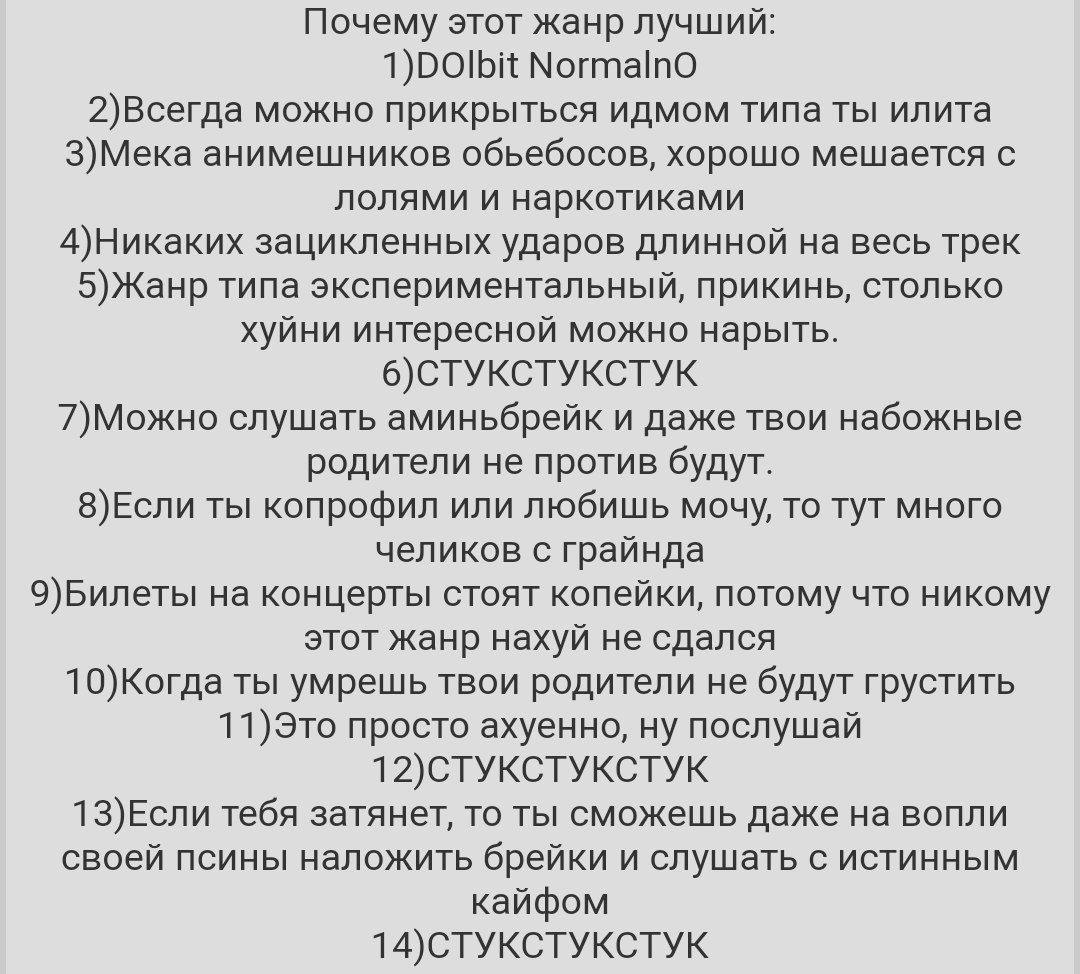 Почему этот жанр лучший:
1)DOlbit NormalnO
2)Всегда можно прикрыться идмом типа ты илита
3)Мека анимешников обьебосов, хорошо мешается с лолями и наркотиками
4)Никаких зацикленных ударов длинной на весь трек
5)Жанр типа экспериментальный, прикинь, столько хуйни интересной можно нарыть.
6)СТУКСТУКСТУК
7)Можно слушать аминьбрейк и даже твои набожные родители не против будут.
8)Если ты копрофил или любишь мочу, то тут много челиков с грайнда
9)Билеты на концерты стоят копейки, потому что никому этот жанр нахуй не сдался
10)Когда ты умрешь твои родители не будут грустить
11)Это просто ахуенно, ну послушай
12)СТУКСТУКСТУК
13)Если тебя затянет, то ты сможешь даже на вопли своей псины наложить брейки и слушать с истинным кайфом
14)СТУКСТУКСТУК